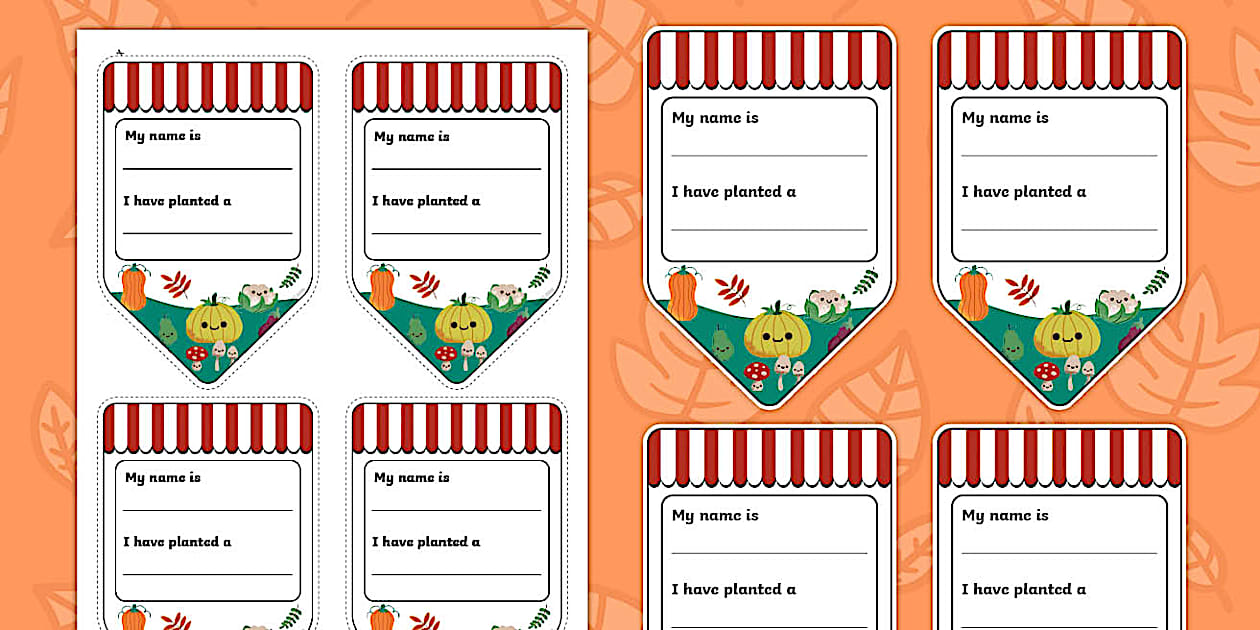 My name is
____
I have planted a
____

My name is
____
I have planted a
____

My name is
____
I have planted a
____

My name is
____
I have planted a
____

My name is
____
I have planted a
____

My name is
____
I have planted a
____

My name is
____
I have planted a
____

My name is
____
I have planted a
____